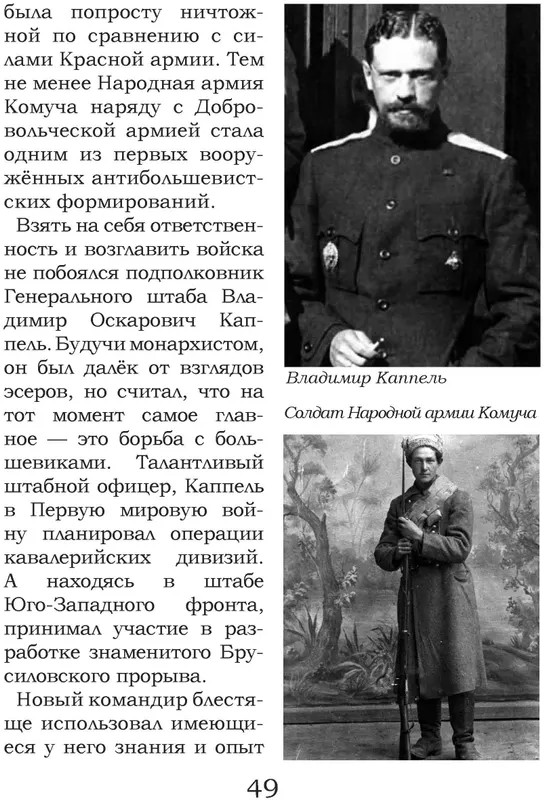 была попросту ничтожной по сравнению с силами Красной армии. Тем не менее Народная армия Комуча наряду с Добровольческой армией стала одним из первых вооружённых антибольшевистских формирований.

Взять на себя ответственность и возглавить войска не побоялся подполковник Генерального штаба Владимир Оскарович Каппель. Будучи монархистом, он был далёк от взглядов эсеров, но считал, что на тот момент самое главное — это борьба с большевиками. Талантливый штабной офицер, Каппель в Первую мировую войну планировал операции кавалерийских дивизий. А находясь в штабе Юго-Западного фронта, принимал участие в разработке знаменитого Брусиловского прорыва.

Новый командир блестяще использовал имеющиеся у него знания и опыт

Владимир Каппель

Солдат Народной армии Комуча

49